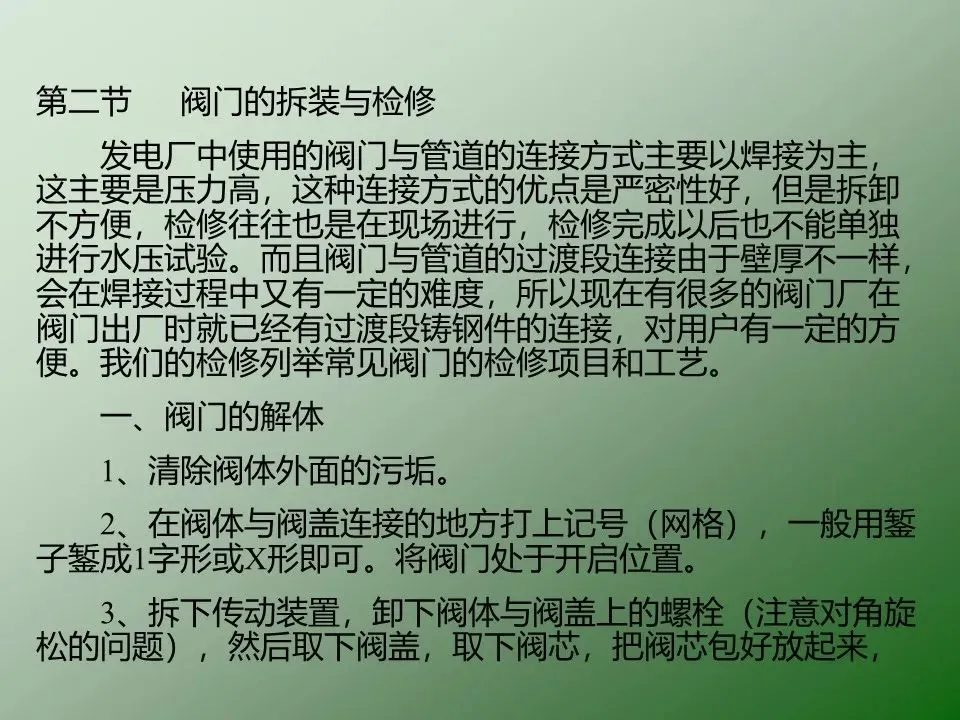 第二节 阀门的拆装与检修

发电厂中使用的阀门与管道的连接方式主要以焊接为主，这主要是压力高，这种连接方式的优点是严密性好，但是拆卸不方便，检修往往也是在现场进行，检修完成以后也不能单独进行水压试验。而且阀门与管道的过渡段连接由于壁厚不一样，会在焊接过程中又有一定的难度，所以现在有很多的阀门厂在阀门出厂时就已经有过渡段铸钢件的连接，对用户有一定的方便。我们的检修列举常见阀门的检修项目和工艺。

一、阀门的解体

1、清除阀体外面的污垢。

2、在阀体与阀盖连接的地方打上记号（网格），一般用錾子錾成1字形或X形即可。将阀门处于开启位置。

3、拆下传动装置，卸下阀体与阀盖上的螺栓（注意对角旋松的问题），然后取下阀盖，取下阀芯，把阀芯包好放起来，